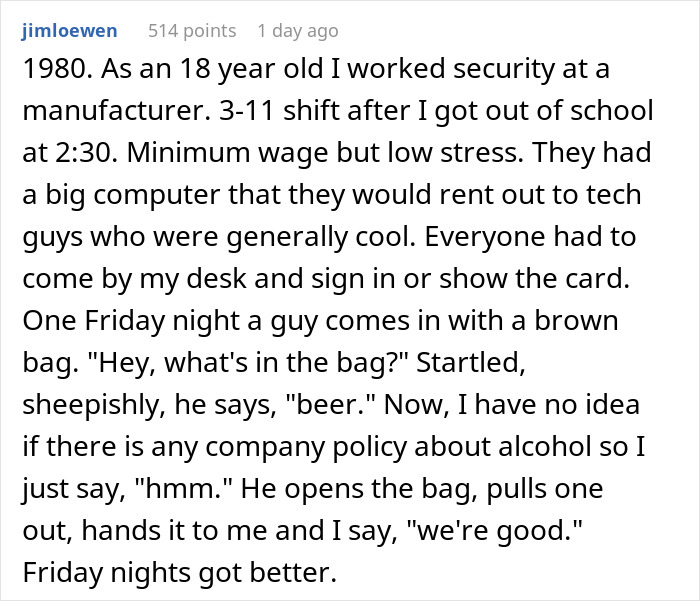 jimloewen 514 points 1 day ago

1980. As an 18 year old I worked security at a manufacturer. 3-11 shift after I got out of school at 2:30. Minimum wage but low stress. They had a big computer that they would rent out to tech guys who were generally cool. Everyone had to come by my desk and sign in or show the card. One Friday night a guy comes in with a brown bag. "Hey, what's in the bag?" Startled, sheepishly, he says, "beer." Now, I have no idea if there is any company policy about alcohol so I just say, "hmm." He opens the bag, pulls one out, hands it to me and I say, "we're good." Friday nights got better.